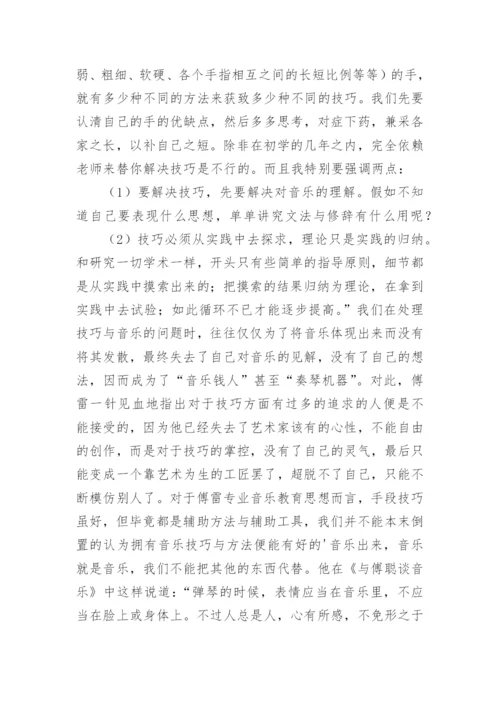 弱、粗细、软硬、各个手指相互之间的长短比例等等）的手，就有多少种不同的方法来获致多少种不同的技巧。我们先要认清自己的手的优缺点，然后多多思考，对症下药，兼采各家之长，以补自己之短。除非在初学的几年之内，完全依赖老师来替你解决技巧是不行的。而且我特别要强调两点：

（1）要解决技巧，先要解决对音乐的理解。假如不知道自己要表现什么思想，单单讲究文法与修辞有什么用呢？

（2）技巧必须从实践中去探求，理论只是实践的归纳。和研究一切学术一样，开头只有些简单的指导原则，细节都是从实践中摸索出来的；把摸索的结果归纳为理论，在拿到实践中去试验；如此循环不已才能逐步提高。”我们在处理技巧与音乐的问题时，往往仅仅为了将音乐体现出来而没有将其发散，最终失去了自己对音乐的见解，没有了自己的想法，因而成为了“音乐钱人”甚至“奏琴机器”。对此，傅雷一针见血地指出对于技巧方面有过多的追求的人便是不能接受的，因为他已经失去了艺术家该有的心性，不能自由的创作，而是对于技巧的掌控，没有了自己的灵气，最后只能变成一个靠艺术为生的工匠罢了，超脱不了自己，只能不断模仿别人了。对于傅雷专业音乐教育思想而言，手段技巧虽好，但毕竟都是辅助方法与辅助工具，我们并不能本末倒置的认为拥有音乐技巧与方法便能有好的'音乐出来，音乐就是音乐，我们不能把其他的东西代替。他在《与傅聪谈音乐》中这样说道：“弹琴的时候，表情应当在音乐里，不应当在脸上或身体上。不过人总是人，心有所感，不免形之于